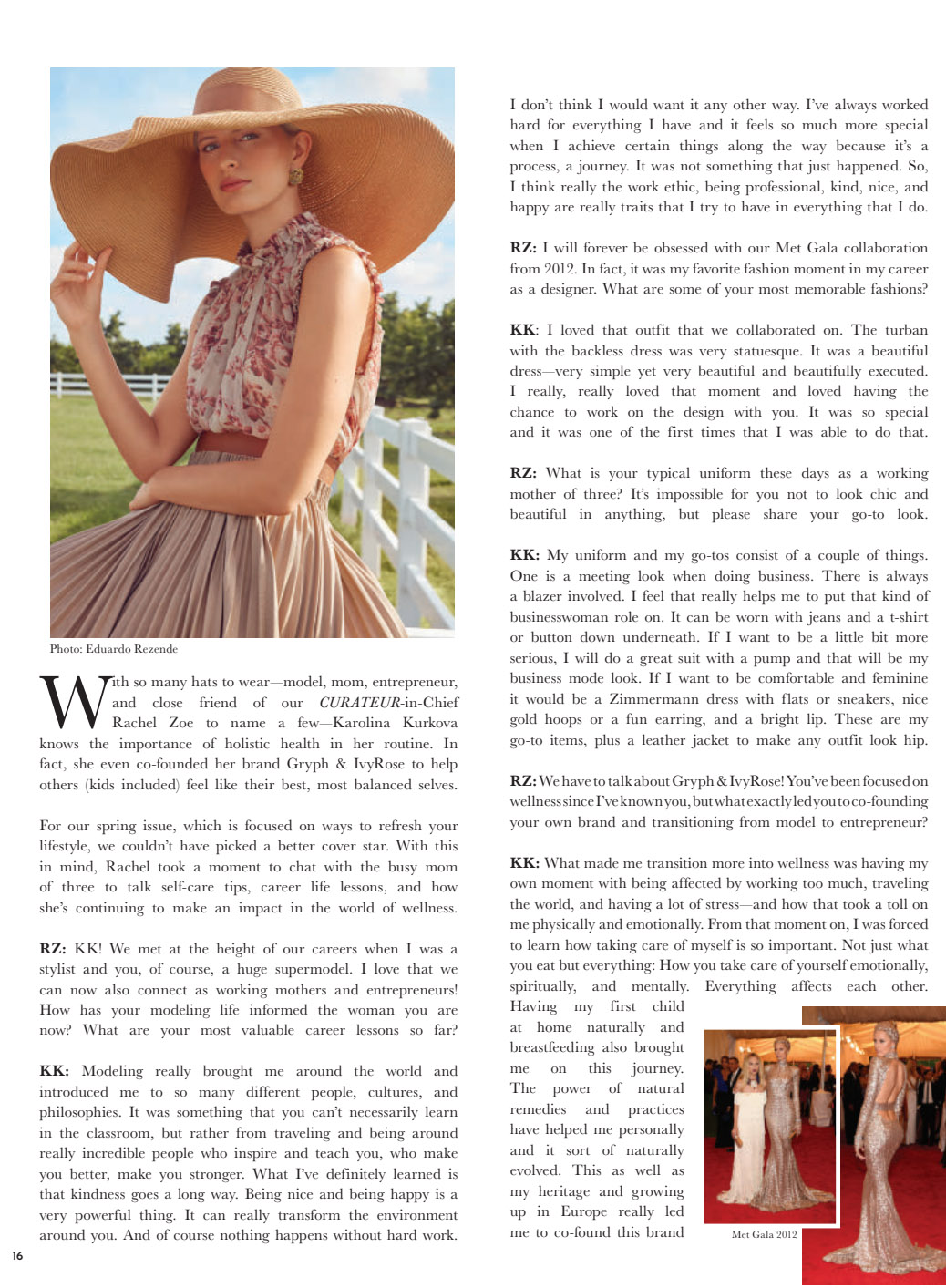 Photo: Eduardo Rezende

With so many hats to wear—model, mom, entrepreneur, and close friend of our CURATEUR-in-Chief Rachel Zoe to name a few—Karolina Kurkova knows the importance of holistic health in her routine. In fact, she even co-founded her brand Gryph & IvyRose to help others (kids included) feel like their best, most balanced selves.

For our spring issue, which is focused on ways to refresh your lifestyle, we couldn't have picked a better cover star. With this in mind, Rachel took a moment to chat with the busy mom of three to talk self-care tips, career life lessons, and how she's continuing to make an impact in the world of wellness.

RZ: KK! We met at the height of our careers when I was a stylist and you, of course, a huge supermodel. I love that we can now also connect as working mothers and entrepreneurs! How has your modeling life informed the woman you are now? What are your most valuable career lessons so far?

KK: Modeling really brought me around the world and introduced me to so many different people, cultures, and philosophies. It was something that you can't necessarily learn in the classroom, but rather from traveling and being around really incredible people who inspire and teach you, who make you better, make you stronger. What I've definitely learned is that kindness goes a long way. Being nice and being happy is a very powerful thing. It can really transform the environment around you. And of course nothing happens without hard work. I don't think I would want it any other way. I've always worked hard for everything I have and it feels so much more special when I achieve certain things along the way because it's a process, a journey. It was not something that just happened. So, I think really the work ethic, being professional, kind, nice, and happy are really traits that I try to have in everything that I do.

RZ: I will forever be obsessed with our Met Gala collaboration from 2012. In fact, it was my favorite fashion moment in my career as a designer. What are some of your most memorable fashions?

KK: I loved that outfit that we collaborated on. The turban with the backless dress was very statuesque. It was a beautiful dress—very simple yet very beautiful and beautifully executed. I really, really loved that moment and loved having the chance to work on the design with you. It was so special and it was one of the first times that I was able to do that.

RZ: What is your typical uniform these days as a working mother of three? It's impossible for you not to look chic and beautiful in anything, but please share your go-to look.

KK: My uniform and my go-tos consist of a couple of things. One is a meeting look when doing business. There is always a blazer involved. I feel that really helps me to put that kind of businesswoman role on. It can be worn with jeans and a t-shirt or button down underneath. If I want to be a little bit more serious, I will do a great suit with a pump and that will be my business mode look. If I want to be comfortable and feminine it would be a Zimmermann dress with flats or sneakers, nice gold hoops or a fun earring, and a bright lip. These are my go-to items, plus a leather jacket to make any outfit look hip.

RZ: We have to talk about Gryph & IvyRose! You've been focused on wellness since I've known you, but what exactly led you to co-founding your own brand and transitioning from model to entrepreneur?

KK: What made me transition more into wellness was having my own moment with being affected by working too much, traveling the world, and having a lot of stress—and how that took a toll on me physically and emotionally. From that moment on, I was forced to learn how taking care of myself is so important. Not just what you eat but everything: How you take care of yourself emotionally, spiritually, and mentally. Everything affects each other. Having my first child at home naturally and breastfeeding also brought me on this journey. The power of natural remedies and practices have helped me personally and it sort of naturally evolved. This as well as my heritage and growing up in Europe really led me to co-found this brand

Met Gala 2012

16